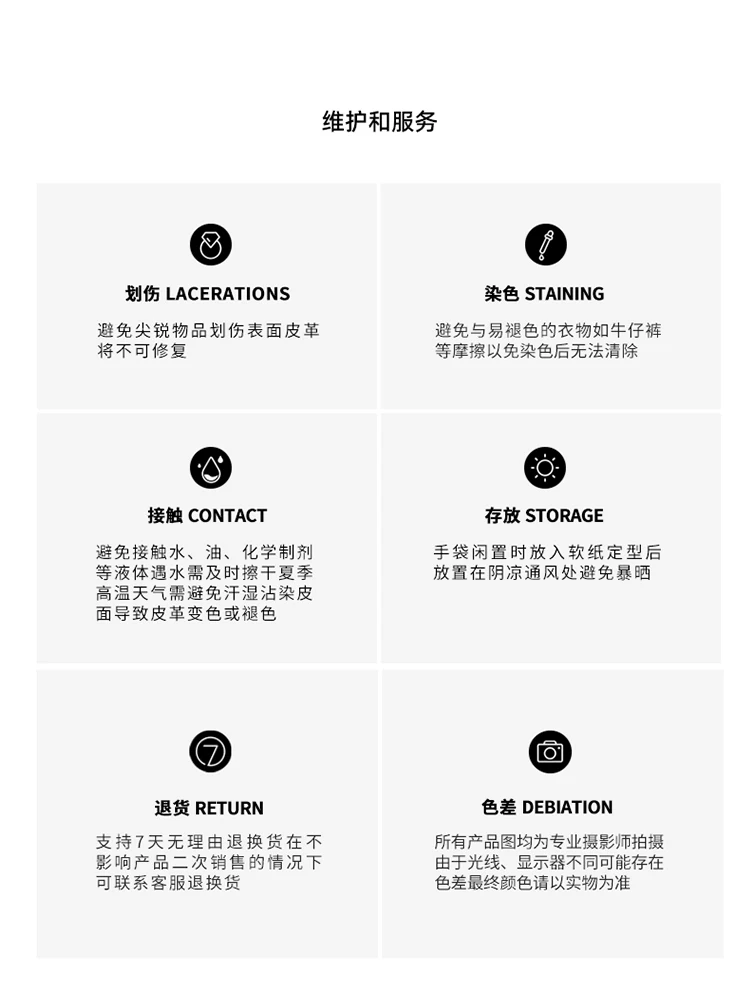 维护和服务

划伤 LACERATIONS

避免尖锐物品划伤表面皮革将不可修复

染色 STAINING

避免与易褪色的衣物如牛仔裤等摩擦以免染色后无法清除

接触 CONTACT

避免接触水、油、化学制剂等液体遇水需及时擦干夏季高温天气需避免汗湿沾染皮面导致皮革变色或褪色

存放 STORAGE

手袋闲置时放入软纸定型后放置在阴凉通风处避免暴晒

7

退货 RETURN

支持7天无理由退换货在不影响产品二次销售的情况下可联系客服退换货

色差 DEBIATION

所有产品图均为专业摄影师拍摄由于光线、显示器不同可能存在色差最终颜色请以实物为准